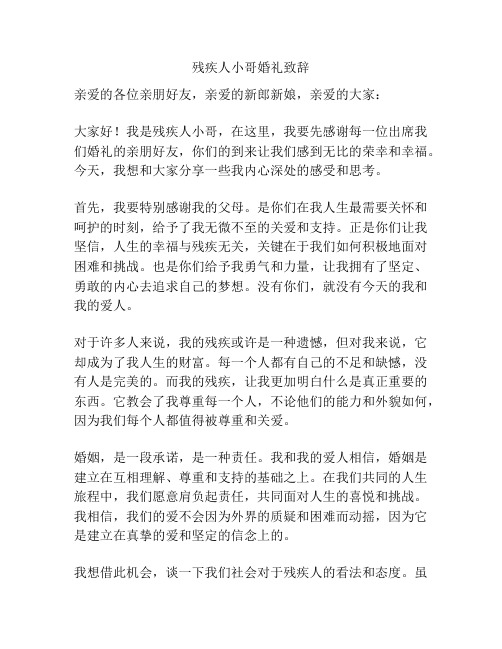 残疾人小哥婚礼致辞

亲爱的各位亲朋好友，亲爱的新郎新娘，亲爱的大家：

大家好！我是残疾人小哥，在这里，我要先感谢每一位出席我们婚礼的亲朋好友，你们的到来让我们感到无比的荣幸和幸福。今天，我想和大家分享一些我内心深处的感受和思考。

首先，我要特别感谢我的父母。是你们在我人生最需要关怀和呵护的时刻，给予了我无微不至的关爱和支持。正是你们让我坚信，人生的幸福与残疾无关，关键在于我们如何积极地面对困难和挑战。也是你们给予我勇气和力量，让我拥有了坚定、勇敢的内心去追求自己的梦想。没有你们，就没有今天的我和我的爱人。

对于许多人来说，我的残疾或许是一种遗憾，但对我来说，它却成为了我人生的财富。每一个人都有自己的不足和缺憾，没有人是完美的。而我的残疾，让我更加明白什么是真正重要的东西。它教会了我尊重每一个人，不论他们的能力和外貌如何，因为我们每个人都值得被尊重和关爱。

婚姻，是一段承诺，是一种责任。我和我的爱人相信，婚姻是建立在互相理解、尊重和支持的基础之上。在我们共同的人生旅程中，我们愿意肩负起责任，共同面对人生的喜悦和挑战。我相信，我们的爱不会因为外界的质疑和困难而动摇，因为它是建立在真挚的爱和坚定的信念上的。

我想借此机会，谈一下我们社会对于残疾人的看法和态度。虽